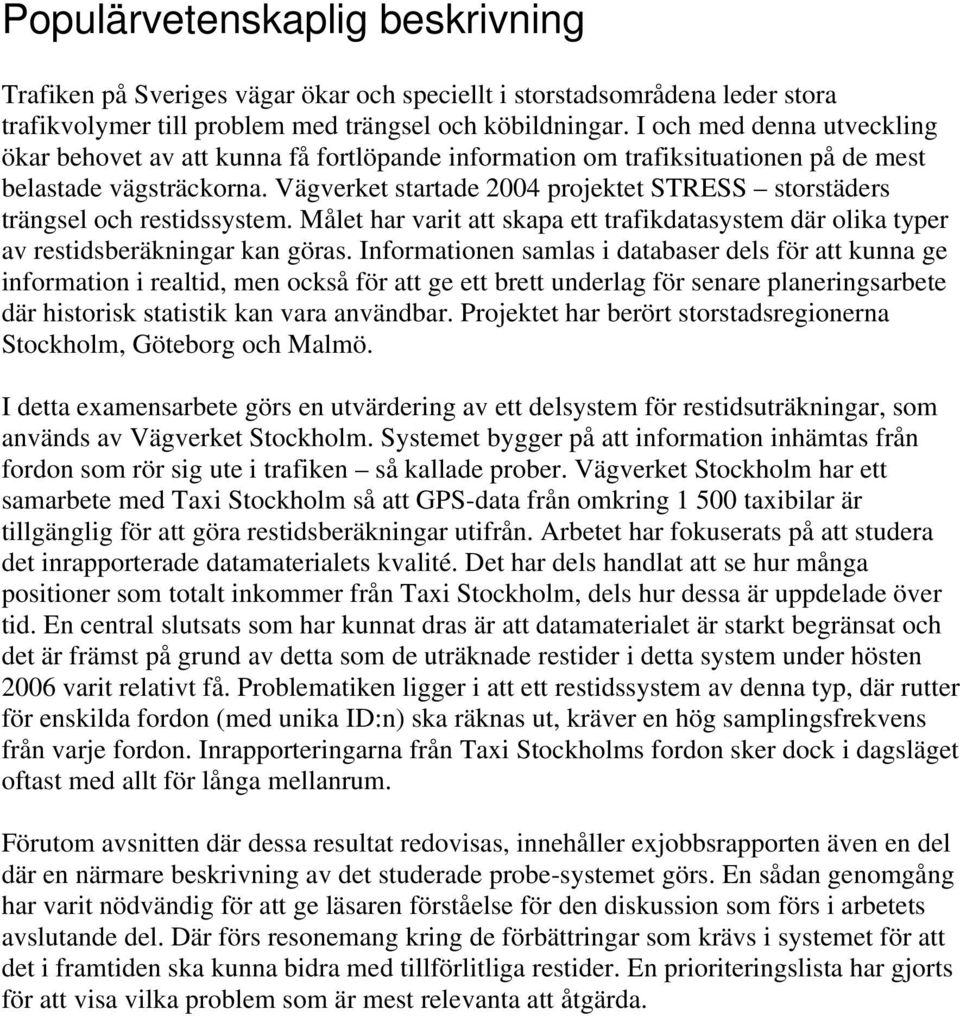 Populärvetenskaplig beskrivning

Trafiken på Sveriges vägar ökar och speciellt i storstadsområdena leder stora trafikvolymer till problem med trängsel och köbildningar. I och med denna utveckling ökar behovet av att kunna få fortlöpande information om trafiksituationen på de mest belastade vägsträckorna. Vägverket startade 2004 projektet STRESS – storstäders trängsel och restidssystem. Målet har varit att skapa ett trafikdatasystem där olika typer av restidsberäkningar kan göras. Informationen samlas i databaser dels för att kunna ge information i realtid, men också för att ge ett brett underlag för senare planeringsarbete där historisk statistik kan vara användbar. Projektet har berört storstadsregionerna Stockholm, Göteborg och Malmö.

I detta examensarbete görs en utvärdering av ett delsystem för restidsuträkningar, som används av Vägverket Stockholm. Systemet bygger på att information inhämtas från fordon som rör sig ute i trafiken – så kallade prober. Vägverket Stockholm har ett samarbete med Taxi Stockholm så att GPS-data från omkring 1 500 taxibilar är tillgänglig för att göra restidsberäkningar utifrån. Arbetet har fokuserats på att studera det inrapporterade datamaterialets kvalité. Det har dels handlat att se hur många positioner som totalt inkommer från Taxi Stockholm, dels hur dessa är uppdelade över tid. En central slutsats som har kunnat dras är att datamaterialet är starkt begränsat och det är främst på grund av detta som de uträknade restider i detta system under hösten 2006 varit relativt få. Problematiken ligger i att ett restidssystem av denna typ, där rutter för enskilda fordon (med unika ID:n) ska räknas ut, kräver en hög samplingsfrekvens från varje fordon. Inrapporteringarna från Taxi Stockholms fordon sker dock i dagsläget oftast med allt för långa mellanrum.

Förutom avsnitten där dessa resultat redovisas, innehåller exjobbsrapporten även en del där en närmare beskrivning av det studerade probe-systemet görs. En sådan genomgång har varit nödvändig för att ge läsaren förståelse för den diskussion som förs i arbetets avslutande del. Där förs resonemang kring de förbättringar som krävs i systemet för att det i framtiden ska kunna bidra med tillförlitliga restider. En prioriteringslista har gjorts för att visa vilka problem som är mest relevanta att åtgärda.